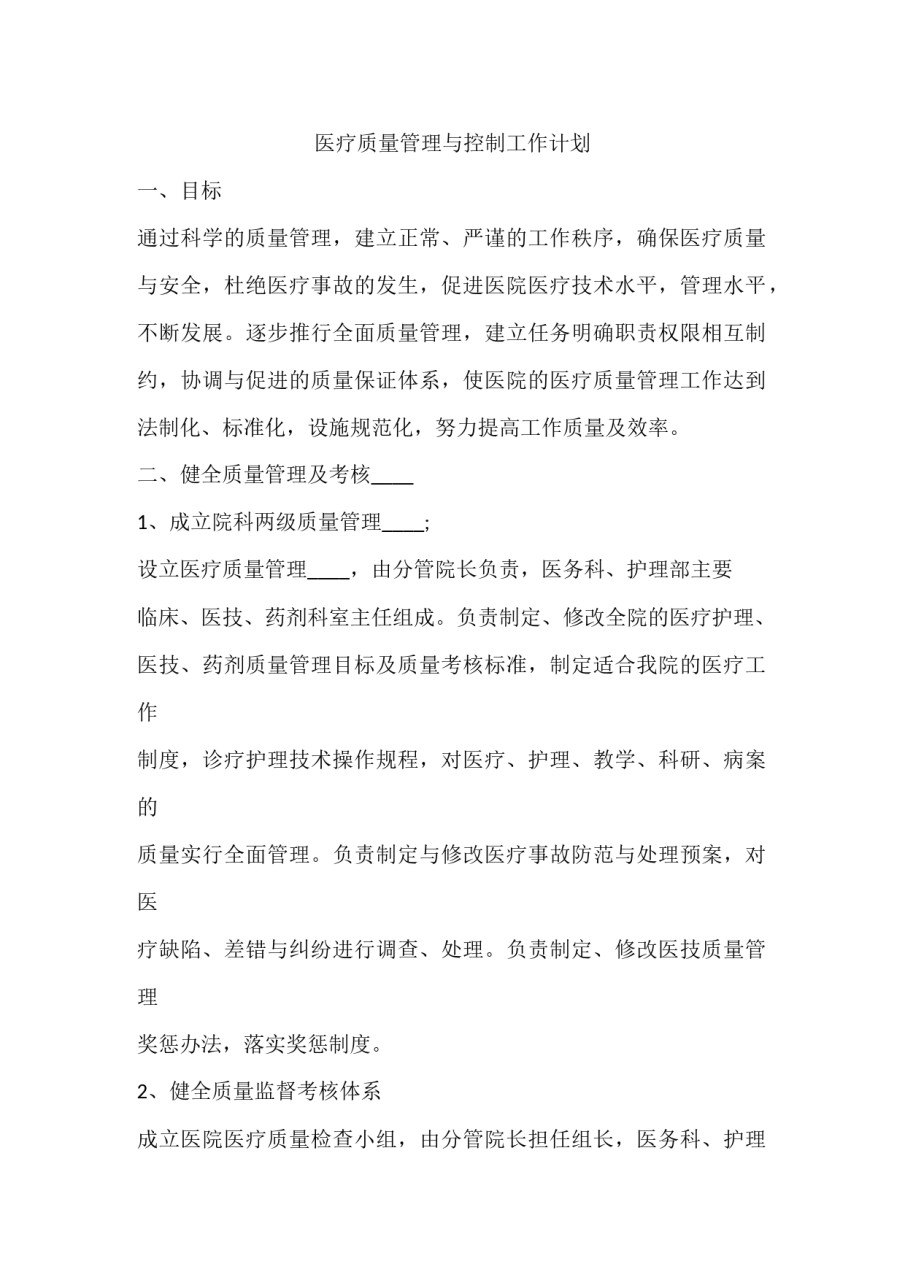 医疗质量管理与控制工作计划

一、目标

通过科学的质量管理，建立正常、严谨的工作秩序，确保医疗质量与安全，杜绝医疗事故的发生，促进医院医疗技术水平，管理水平，不断发展。逐步推行全面质量管理，建立任务明确职责权限相互制约，协调与促进的质量保证体系，使医院的医疗质量管理工作达到法制化、标准化，设施规范化，努力提高工作质量及效率。

二、健全质量管理及考核____

1、成立院科两级质量管理____;

设立医疗质量管理____，由分管院长负责，医务科、护理部主要临床、医技、药剂科室主任组成。负责制定、修改全院的医疗护理、医技、药剂质量管理目标及质量考核标准，制定适合我院的医疗工作

制度，诊疗护理技术操作规程，对医疗、护理、教学、科研、病案的

质量实行全面管理。负责制定与修改医疗事故防范与处理预案，对医

疗缺陷、差错与纠纷进行调查、处理。负责制定、修改医技质量管理

奖惩办法，落实奖惩制度。

2、健全质量监督考核体系

成立医院医疗质量检查小组，由分管院长担任组长，医务科、护理